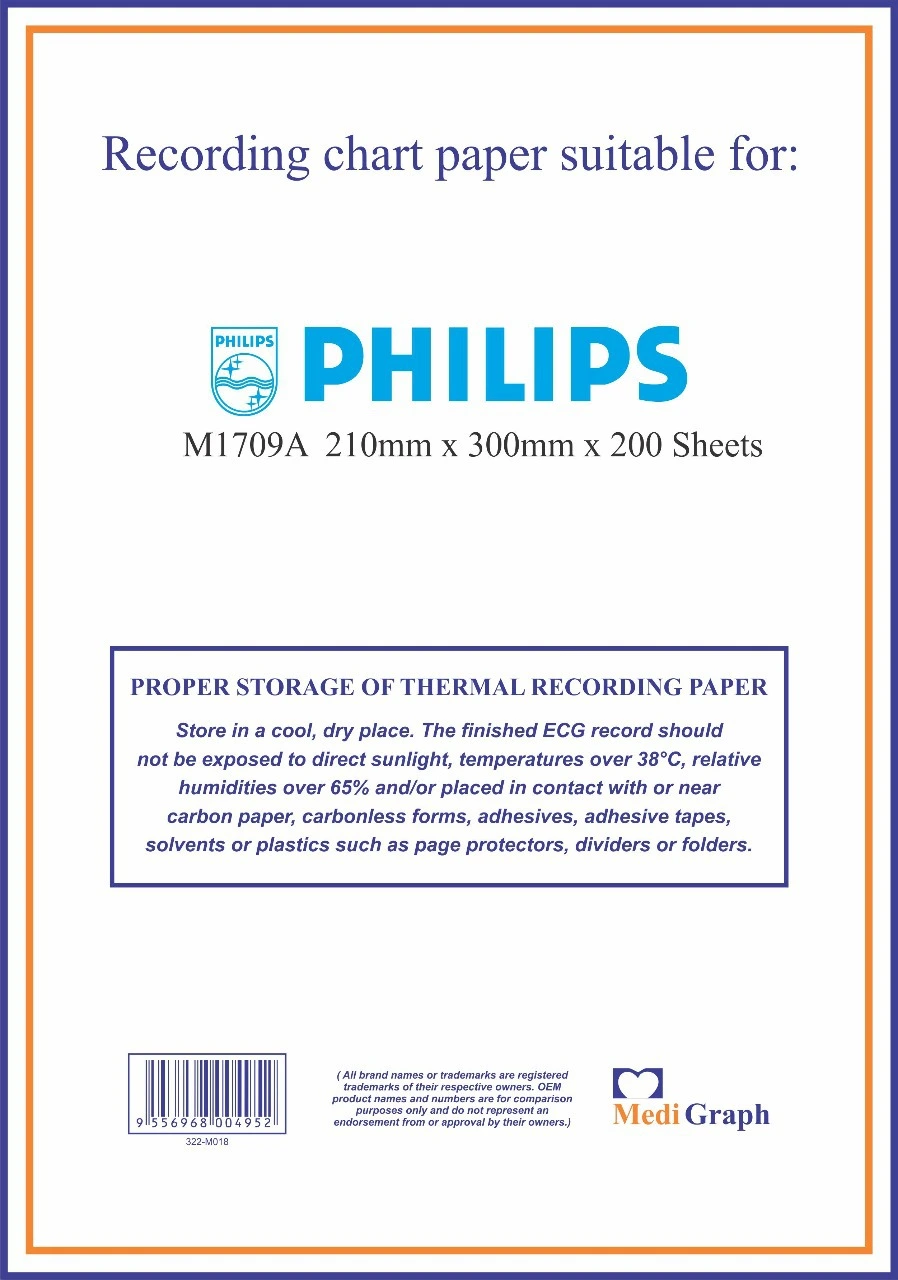 Recording chart paper suitable for:

PHILIPS PHILIPS

M1709A 210mm x 300mm x 200 Sheets

PROPER STORAGE OF THERMAL RECORDING PAPER

Store in a cool, dry place. The finished ECG record should not be exposed to direct sunlight, temperatures over 38°C, relative humidities over 65% and/or placed in contact with or near carbon paper, carbonless forms, adhesives, adhesive tapes, solvents or plastics such as page protectors, dividers or folders.

9 556968 004952

322-M018

( All brand names or trademarks are registered trademarks of their respective owners. OEM product names and numbers are for comparison purposes only and do not represent an endorsement from or approval by their owners.)

Medi Graph